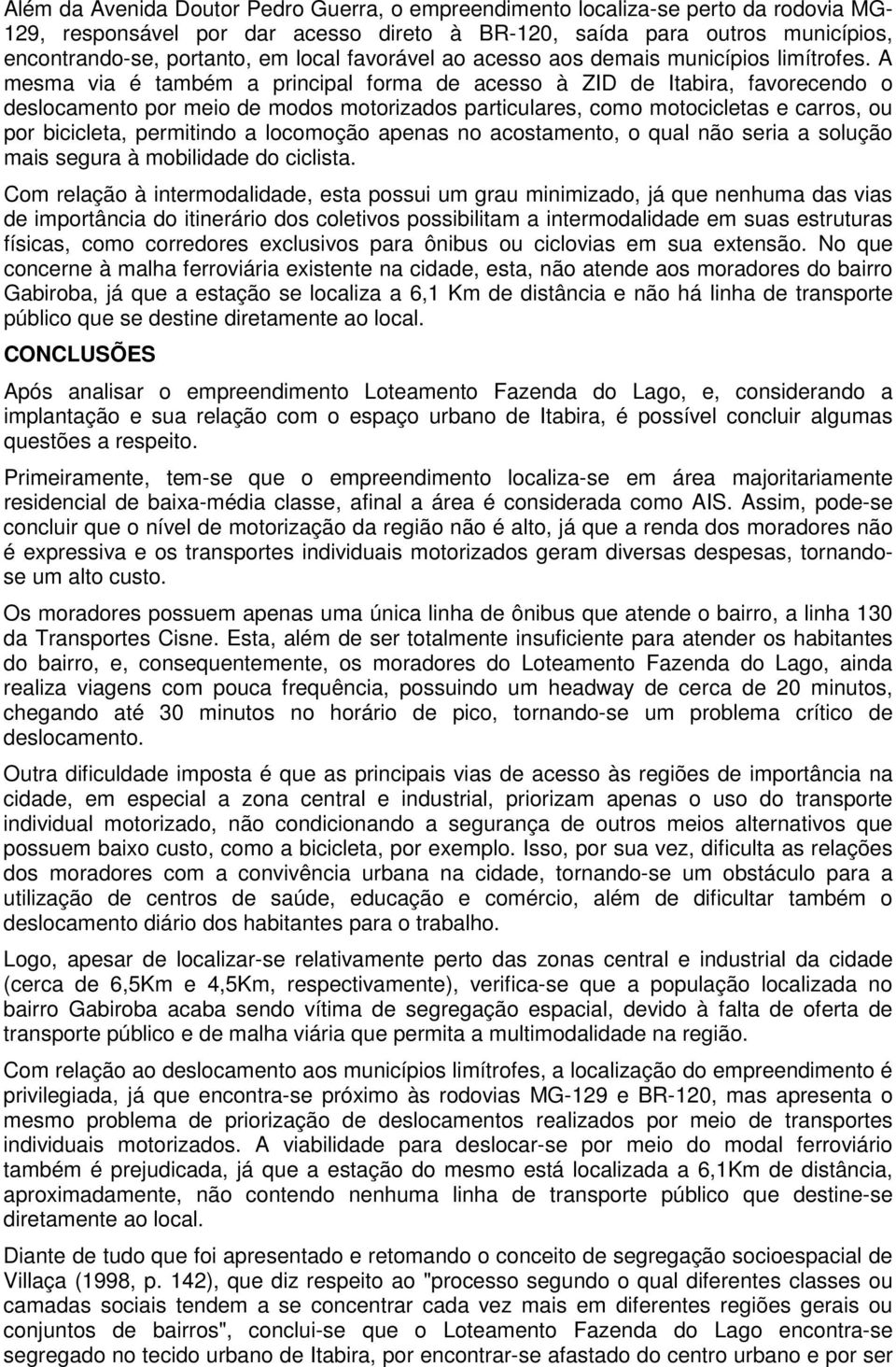 Além da Avenida Doutor Pedro Guerra, o empreendimento localiza-se perto da rodovia MG-129, responsável por dar acesso direto à BR-120, saída para outros municípios, encontrando-se, portanto, em local favorável ao acesso aos demais municípios limítrofes. A mesma via é também a principal forma de acesso à ZID de Itabira, favorecendo o deslocamento por meio de modos motorizados particulares, como motocicletas e carros, ou por bicicleta, permitindo a locomoção apenas no acostamento, o qual não seria a solução mais segura à mobilidade do ciclista.

Com relação à intermodalidade, esta possui um grau minimizado, já que nenhuma das vias de importância do itinerário dos coletivos possibilitam a intermodalidade em suas estruturas físicas, como corredores exclusivos para ônibus ou ciclovias em sua extensão. No que concerne à malha ferroviária existente na cidade, esta, não atende aos moradores do bairro Gabiroba, já que a estação se localiza a 6,1 Km de distância e não há linha de transporte público que se destine diretamente ao local.

CONCLUSÕES

Após analisar o empreendimento Loteamento Fazenda do Lago, e, considerando a implantação e sua relação com o espaço urbano de Itabira, é possível concluir algumas questões a respeito.

Primeiramente, tem-se que o empreendimento localiza-se em área majoritariamente residencial de baixa-média classe, afinal a área é considerada como AIS. Assim, pode-se concluir que o nível de motorização da região não é alto, já que a renda dos moradores não é expressiva e os transportes individuais motorizados geram diversas despesas, tornando-se um alto custo.

Os moradores possuem apenas uma única linha de ônibus que atende o bairro, a linha 130 da Transportes Cisne. Esta, além de ser totalmente insuficiente para atender os habitantes do bairro, e, consequentemente, os moradores do Loteamento Fazenda do Lago, ainda realiza viagens com pouca frequência, possuindo um headway de cerca de 20 minutos, chegando até 30 minutos no horário de pico, tornando-se um problema crítico de deslocamento.

Outra dificuldade imposta é que as principais vias de acesso às regiões de importância na cidade, em especial a zona central e industrial, priorizam apenas o uso do transporte individual motorizado, não condicionando a segurança de outros meios alternativos que possuem baixo custo, como a bicicleta, por exemplo. Isso, por sua vez, dificulta as relações dos moradores com a convivência urbana na cidade, tornando-se um obstáculo para a utilização de centros de saúde, educação e comércio, além de dificultar também o deslocamento diário dos habitantes para o trabalho.

Logo, apesar de localizar-se relativamente perto das zonas central e industrial da cidade (cerca de 6,5Km e 4,5Km, respectivamente), verifica-se que a população localizada no bairro Gabiroba acaba sendo vítima de segregação espacial, devido à falta de oferta de transporte público e de malha viária que permita a multimodalidade na região.

Com relação ao deslocamento aos municípios limítrofes, a localização do empreendimento é privilegiada, já que encontra-se próximo às rodovias MG-129 e BR-120, mas apresenta o mesmo problema de priorização de deslocamentos realizados por meio de transportes individuais motorizados. A viabilidade para deslocar-se por meio do modal ferroviário também é prejudicada, já que a estação do mesmo está localizada a 6,1Km de distância, aproximadamente, não contendo nenhuma linha de transporte público que destine-se diretamente ao local.

Diante de tudo que foi apresentado e retomando o conceito de segregação socioespacial de Villaça (1998, p. 142), que diz respeito ao "processo segundo o qual diferentes classes ou camadas sociais tendem a se concentrar cada vez mais em diferentes regiões gerais ou conjuntos de bairros", conclui-se que o Loteamento Fazenda do Lago encontra-se segregado no tecido urbano de Itabira, por encontrar-se afastado do centro urbano e por ser